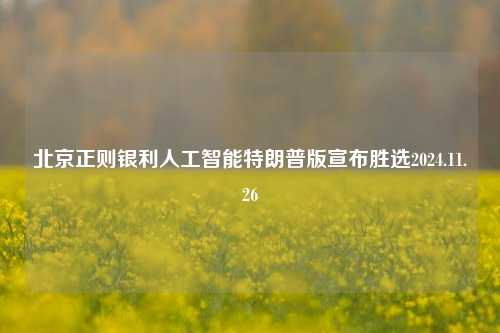 北京正则银利人工智能特朗普版宣布胜选2024.11.26